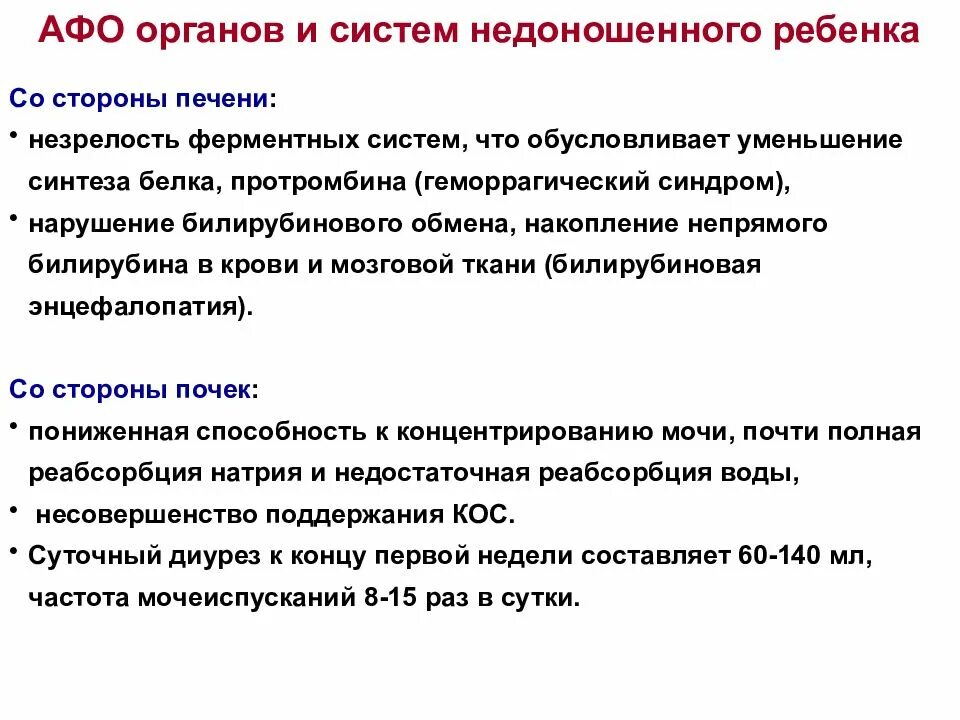 АФО органов и систем недоношенного ребенка

Со стороны печени:

• незрелость ферментных систем, что обусловливает уменьшение синтеза белка, протромбина (геморрагический синдром),
• нарушение билирубинового обмена, накопление непрямого билирубина в крови и мозговой ткани (билирубиновая энцефалопатия).

Со стороны почек:

• пониженная способность к концентрированию мочи, почти полная реабсорбция натрия и недостаточная реабсорбция воды,
• несовершенство поддержания КОС.
• Суточный диурез к концу первой недели составляет 60-140 мл, частота мочеиспусканий 8-15 раз в сутки.